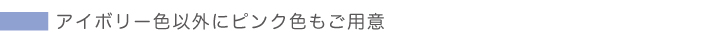 アイボリー色以外にピンク色もご用意